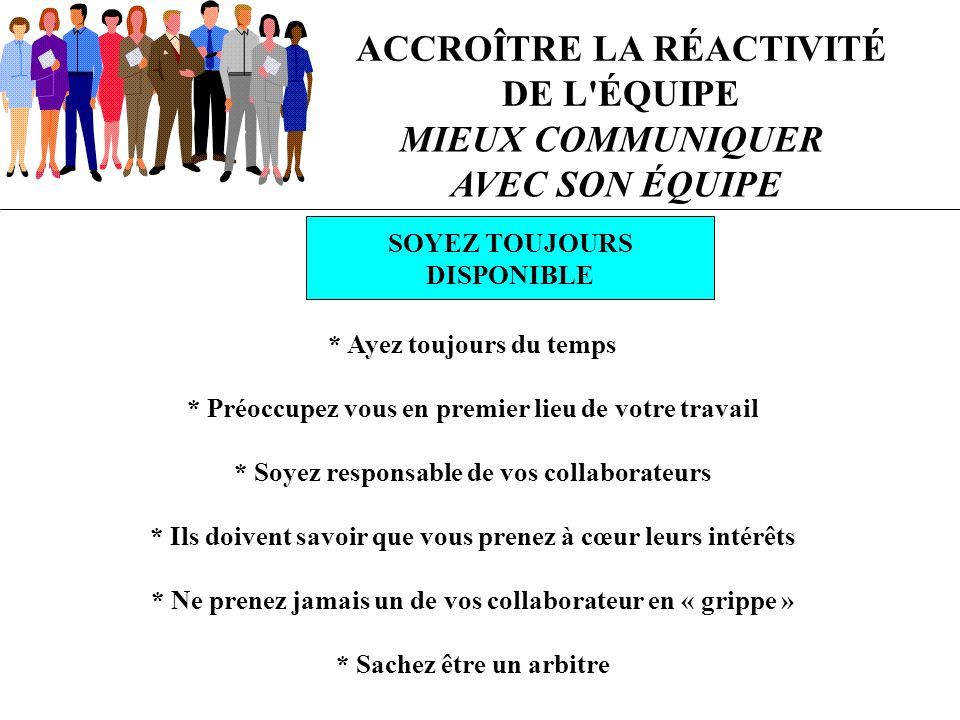 ACCROÎTRE LA RÉACTIVITÉ DE L'ÉQUIPE
MIEUX COMMUNIQUER AVEC SON ÉQUIPE

SOYEZ TOUJOURS DISPONIBLE

* Ayez toujours du temps

* Préoccupez vous en premier lieu de votre travail

* Soyez responsable de vos collaborateurs

* Ils doivent savoir que vous prenez à cœur leurs intérêts

* Ne prenez jamais un de vos collaborateur en « grippe »

* Sachez être un arbitre